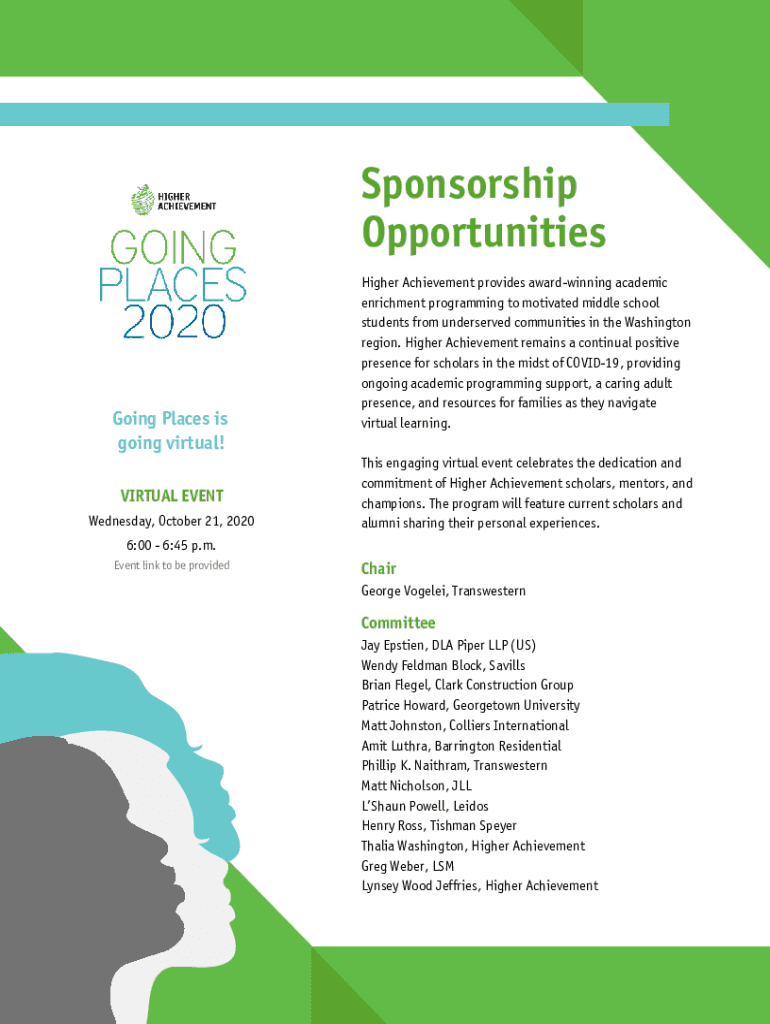 HIGHER ACHIEVEMENT

GOING PLACES 2020

Going Places is going virtual!

VIRTUAL EVENT

Wednesday, October 21, 2020

6:00 - 6:45 p.m.

Event link to be provided

Sponsorship Opportunities

Higher Achievement provides award-winning academic enrichment programming to motivated middle school students from underserved communities in the Washington region. Higher Achievement remains a continual positive presence for scholars in the midst of COVID-19, providing ongoing academic programming support, a caring adult presence, and resources for families as they navigate virtual learning.

This engaging virtual event celebrates the dedication and commitment of Higher Achievement scholars, mentors, and champions. The program will feature current scholars and alumni sharing their personal experiences.

Chair

George Vogelei, Transwestern

Committee

Jay Epstien, DLA Piper LLP (US)
Wendy Feldman Block, Savills
Brian Flegel, Clark Construction Group
Patrice Howard, Georgetown University
Matt Johnston, Colliers International
Amit Luthra, Barrington Residential
Phillip K. Naithram, Transwestern
Matt Nicholson, JLL
L'Shaun Powell, Leidos
Henry Ross, Tishman Speyer
Thalia Washington, Higher Achievement
Greg Weber, LSM
Lynsey Wood Jeffries, Higher Achievement